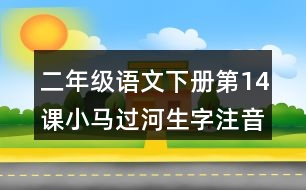 二年级语文下册第14课小马过河生字注音